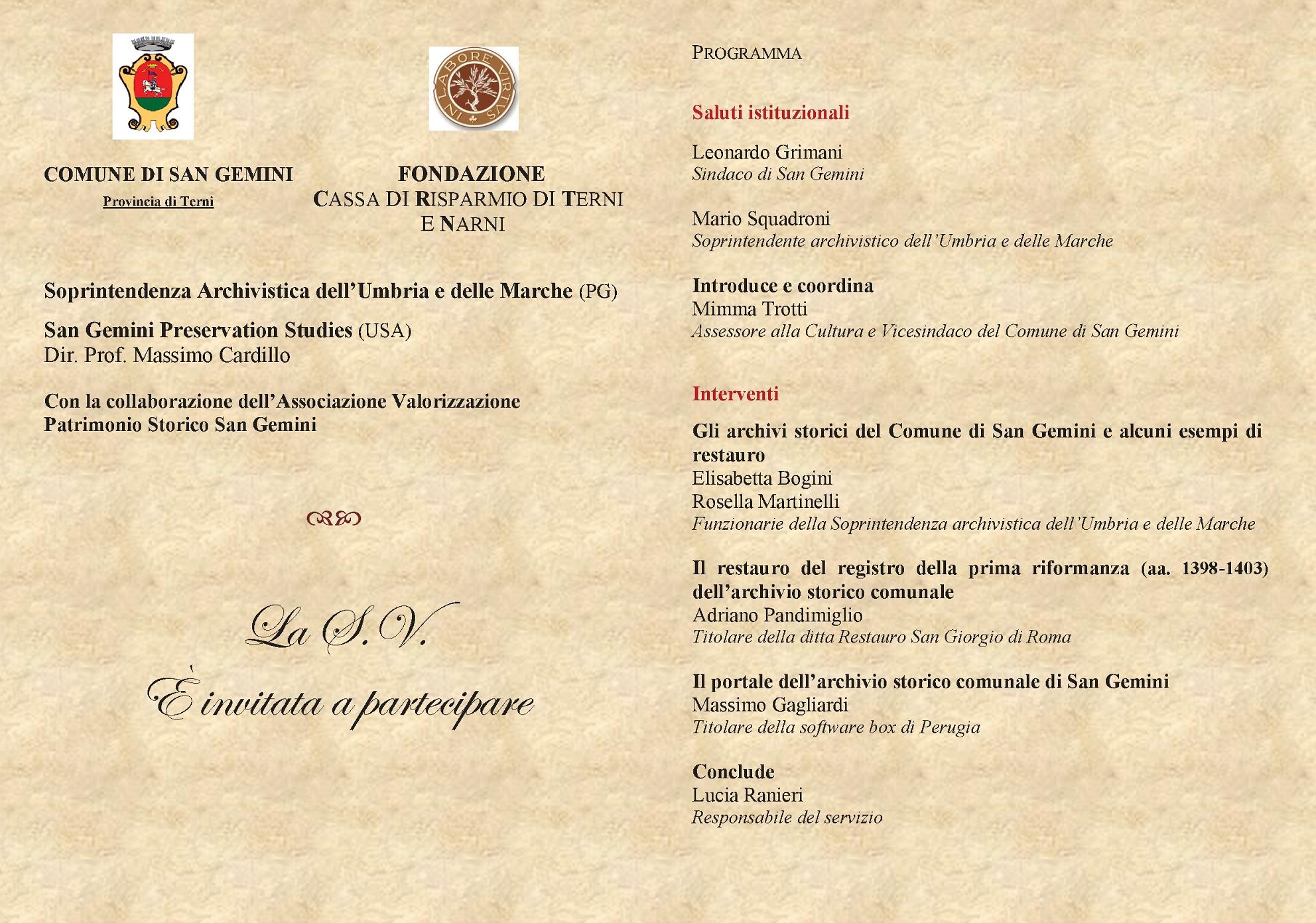 IN LABORE VIRTUS

COMUNE DI SAN GEMINI
Provincia di Terni

FONDAZIONE
CASSA DI RISPARMIO DI TERNI E NARNI

Soprintendenza Archivistica dell'Umbria e delle Marche (PG)

San Gemini Preservation Studies (USA)
Dir. Prof. Massimo Cardillo

Con la collaborazione dell'Associazione Valorizzazione Patrimonio Storico San Gemini

La S.V.
È invitata a partecipare

PROGRAMMA

Saluti istituzionali

Leonardo Grimani
Sindaco di San Gemini

Mario Squadroni
Soprintendente archivistico dell'Umbria e delle Marche

Introduce e coordina
Mimma Trotti
Assessore alla Cultura e Vicesindaco del Comune di San Gemini

Interventi

Gli archivi storici del Comune di San Gemini e alcuni esempi di restauro
Elisabetta Bogini
Rosella Martinelli
Funzionarie della Soprintendenza archivistica dell'Umbria e delle Marche

Il restauro del registro della prima riformanza (aa. 1398-1403) dell'archivio storico comunale
Adriano Pandimiglio
Titolare della ditta Restauro San Giorgio di Roma

Il portale dell'archivio storico comunale di San Gemini
Massimo Gagliardi
Titolare della software box di Perugia

Conclude
Lucia Ranieri
Responsabile del servizio